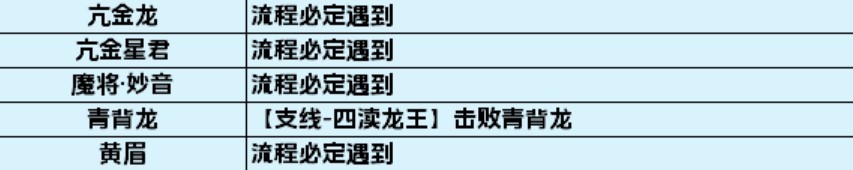 | 亢金龙 | 流程必定遇到 |
|---|---|
| 亢金星君 | 流程必定遇到 |
| 魔将·妙音 | 流程必定遇到 |
| 青背龙 | 【支线-四渎龙王】击败青背龙 |
| 黄眉 | 流程必定遇到 |